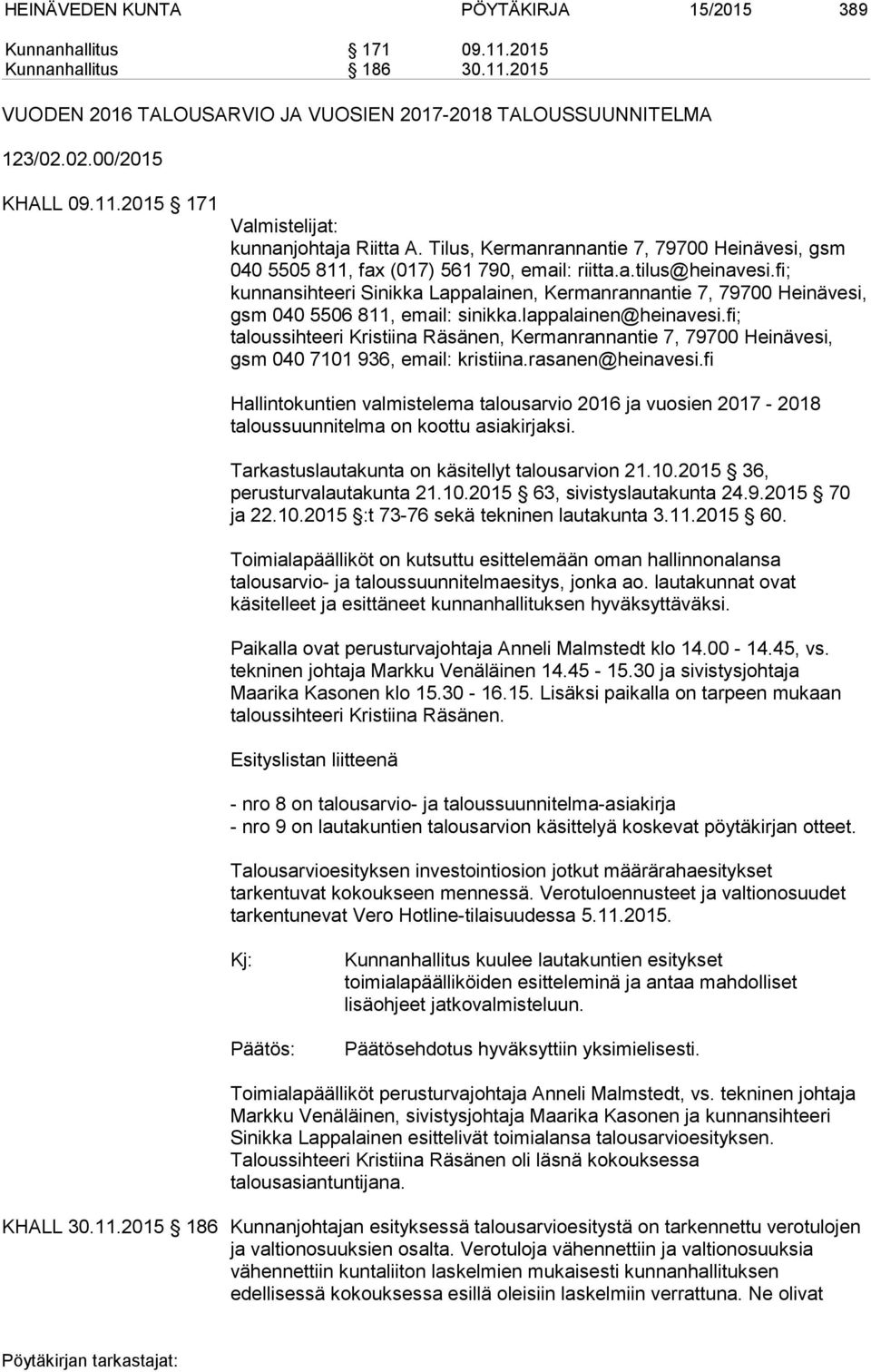 HEINÄVEDEN KUNTA PÖYTÄKIRJA 15/2015 389

Kunnanhallitus § 171 09.11.2015
Kunnanhallitus § 186 30.11.2015

VUODEN 2016 TALOUSARVIO JA VUOSIEN 2017-2018 TALOUSSUUNNITELMA

123/02.02.00/2015

KHALL 09.11.2015 § 171

Valmistelijat:
kunnanjohtaja Riitta A. Tilus, Kermanrannantie 7, 79700 Heinävesi, gsm 040 5505 811, fax (017) 561 790, email: riitta.a.tilus@heinavesi.fi; kunnansihteeri Sinikka Lappalainen, Kermanrannantie 7, 79700 Heinävesi, gsm 040 5506 811, email: sinikka.lappalainen@heinavesi.fi; taloussihteeri Kristiina Räsänen, Kermanrannantie 7, 79700 Heinävesi, gsm 040 7101 936, email: kristiina.rasanen@heinavesi.fi

Hallintokuntien valmistelema talousarvio 2016 ja vuosien 2017 - 2018 taloussuunnitelma on koottu asiakirjaksi.

Tarkastuslautakunta on käsitellyt talousarvion 21.10.2015 § 36, perusturvalautakunta 21.10.2015 § 63, sivistyslautakunta 24.9.2015 § 70 ja 22.10.2015 §:t 73-76 sekä tekninen lautakunta 3.11.2015 § 60.

Toimialapäälliköt on kutsuttu esittelemään oman hallinnonalansa talousarvio- ja taloussuunnitelmaesitys, jonka ao. lautakunnat ovat käsitelleet ja esittäneet kunnanhallituksen hyväksyttäväksi.

Paikalla ovat perusturvajohtaja Anneli Malmstedt klo 14.00 - 14.45, vs. tekninen johtaja Markku Venäläinen 14.45 - 15.30 ja sivistysjohtaja Maarika Kasonen klo 15.30 - 16.15. Lisäksi paikalla on tarpeen mukaan taloussihteeri Kristiina Räsänen.

Esityslistan liitteenä

- nro 8 on talousarvio- ja taloussuunnitelma-asiakirja
- nro 9 on lautakuntien talousarvion käsittelyä koskevat pöytäkirjan otteet.

Talousarvioesityksen investointiosion jotkut määrärahaesitykset tarkentuvat kokoukseen mennessä. Verotuloennusteet ja valtionosuudet tarkentunevat Vero Hotline-tilaisuudessa 5.11.2015.

Kj: Kunnanhallitus kuulee lautakuntien esitykset toimialapäälliköiden esitteleminä ja antaa mahdolliset lisäohjeet jatkovalmisteluun.

Päätös: Päätösehdotus hyväksyttiin yksimielisesti.

Toimialapäälliköt perusturvajohtaja Anneli Malmstedt, vs. tekninen johtaja Markku Venäläinen, sivistysjohtaja Maarika Kasonen ja kunnansihteeri Sinikka Lappalainen esittelivät toimialansa talousarvioesityksen. Taloussihteeri Kristiina Räsänen oli läsnä kokouksessa talousasiantuntijana.

KHALL 30.11.2015 § 186 Kunnanjohtajan esityksessä talousarvioesitystä on tarkennettu verotulojen ja valtionosuuksien osalta. Verotuloja vähennettiin ja valtionosuuksia vähennettiin kuntaliiton laskelmien mukaisesti kunnanhallituksen edellisessä kokouksessa esillä oleisiin laskelmiin verrattuna. Ne olivat

Pöytäkirjan tarkastajat: